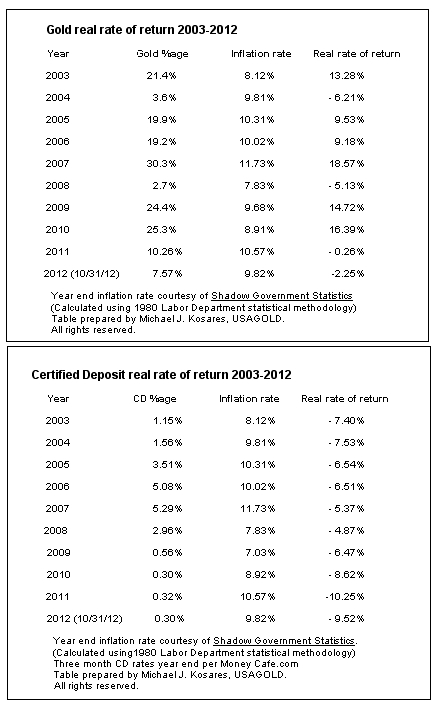 Gold real rate of return 2003-2012

| Year | Gold %age | Inflation rate | Real rate of return |
|---|---|---|---|
| 2003 | 21.4% | 8.12% | 13.28% |
| 2004 | 3.6% | 9.81% | - 6.21% |
| 2005 | 19.9% | 10.31% | 9.53% |
| 2006 | 19.2% | 10.02% | 9.18% |
| 2007 | 30.3% | 11.73% | 18.57% |
| 2008 | 2.7% | 7.83% | - 5.13% |
| 2009 | 24.4% | 9.68% | 14.72% |
| 2010 | 25.3% | 8.91% | 16.39% |
| 2011 | 10.26% | 10.57% | - 0.26% |
| 2012 (10/31/12) | 7.57% | 9.82% | -2.25% |

Year end inflation rate courtesy of Shadow Government Statistics
(Calculated using 1980 Labor Department statistical methodology)
Table prepared by Michael J. Kosares, USAGOLD.
All rights reserved.

Certified Deposit real rate of return 2003-2012

| Year | CD %age | Inflation rate | Real rate of return |
|---|---|---|---|
| 2003 | 1.15% | 8.12% | - 7.40% |
| 2004 | 1.56% | 9.81% | - 7.53% |
| 2005 | 3.51% | 10.31% | - 6.54% |
| 2006 | 5.08% | 10.02% | - 6.51% |
| 2007 | 5.29% | 11.73% | - 5.37% |
| 2008 | 2.96% | 7.83% | - 4.87% |
| 2009 | 0.56% | 7.03% | - 6.47% |
| 2010 | 0.30% | 8.92% | - 8.62% |
| 2011 | 0.32% | 10.57% | -10.25% |
| 2012 (10/31/12) | 0.30% | 9.82% | - 9.52% |

Year end inflation rate courtesy of Shadow Government Statistics.
(Calculated using1980 Labor Department statistical methodology)
Three month CD rates year end per Money Cafe.com
Table prepared by Michael J. Kosares, USAGOLD.
All rights reserved.